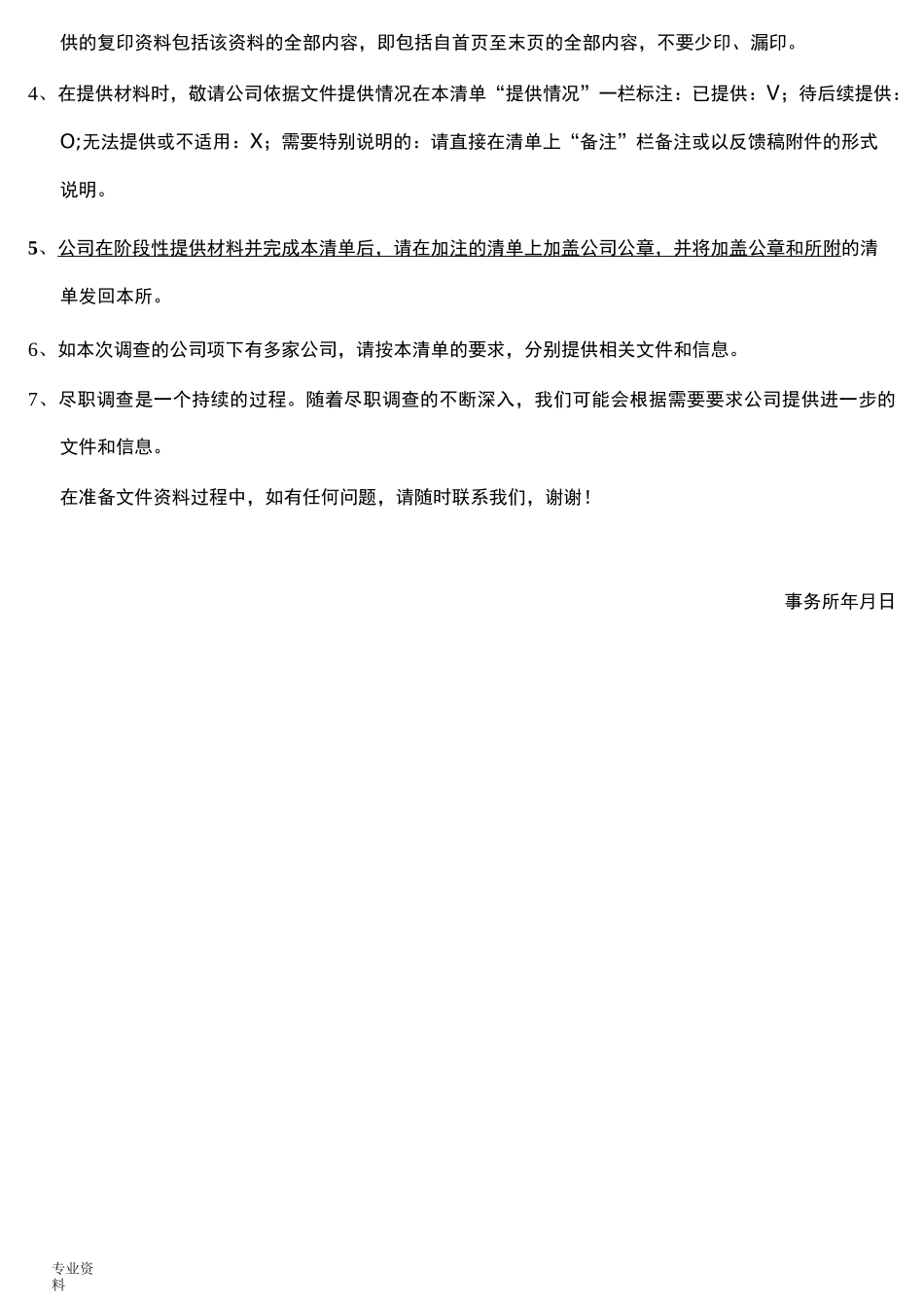 供的复印资料包括该资料的全部内容，即包括自首页至末页的全部内容，不要少印、漏印。

4、在提供材料时，敬请公司依据文件提供情况在本清单“提供情况”一栏标注：已提供：V；待后续提供：O;无法提供或不适用：X；需要特别说明的：请直接在清单上“备注”栏备注或以反馈稿附件的形式说明。

5、公司在阶段性提供材料并完成本清单后，请在加注的清单上加盖公司公章，并将加盖公章和所附的清单发回本所。

6、如本次调查的公司项下有多家公司，请按本清单的要求，分别提供相关文件和信息。

7、尽职调查是一个持续的过程。随着尽职调查的不断深入，我们可能会根据需要要求公司提供进一步的文件和信息。

在准备文件资料过程中，如有任何问题，请随时联系我们，谢谢！

事务所年月日

专业资料